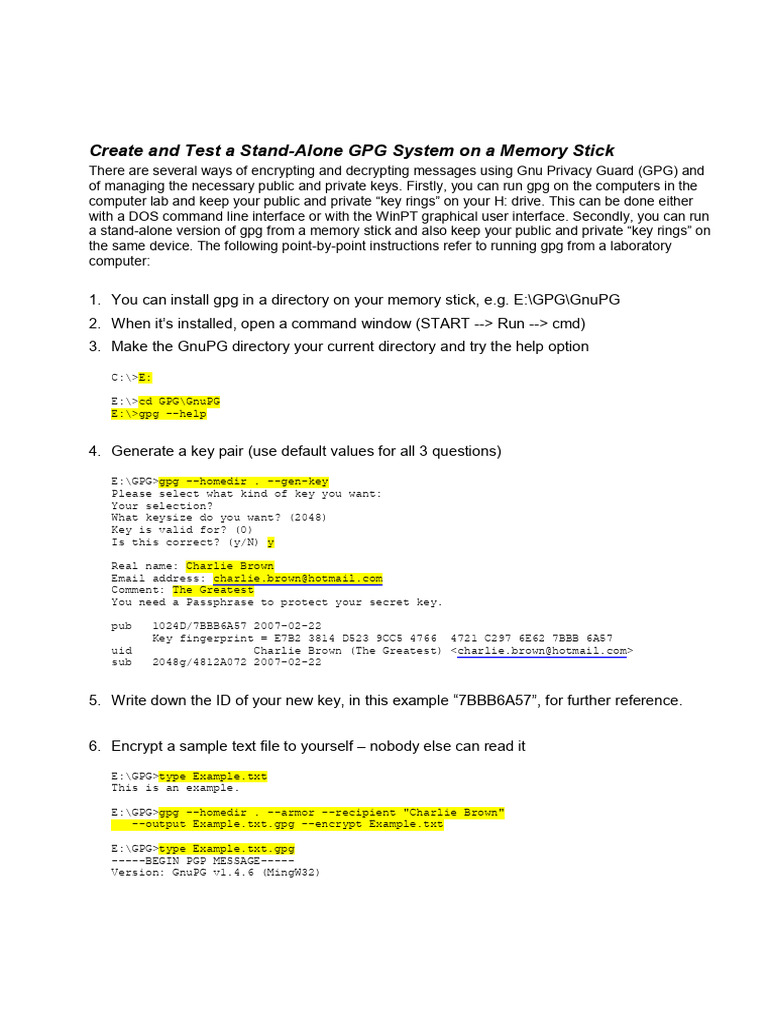 Create and Test a Stand-Alone GPG System on a Memory Stick

There are several ways of encrypting and decrypting messages using Gnu Privacy Guard (GPG) and of managing the necessary public and private keys. Firstly, you can run gpg on the computers in the computer lab and keep your public and private "key rings" on your H: drive. This can be done either with a DOS command line interface or with the WinPT graphical user interface. Secondly, you can run a stand-alone version of gpg from a memory stick and also keep your public and private "key rings" on the same device. The following point-by-point instructions refer to running gpg from a laboratory computer:

1. You can install gpg in a directory on your memory stick, e.g. E:\GPG\GnuPG
2. When it's installed, open a command window (START --> Run --> cmd)
3. Make the GnuPG directory your current directory and try the help option

C:\>E:

E:\>cd GPG\GnuPG
E:\>gpg --help

4. Generate a key pair (use default values for all 3 questions)

E:\GPG>gpg --homedir . --gen-key
Please select what kind of key you want:
Your selection?
What keysize do you want? (2048)
Key is valid for? (0)
Is this correct? (y/N) y

Real name: Charlie Brown
Email address: charlie.brown@hotmail.com
Comment: The Greatest
You need a Passphrase to protect your secret key.

pub 1024D/7BBB6A57 2007-02-22
Key fingerprint = E7B2 3814 D523 9CC5 4766 4721 C297 6E62 7BBB 6A57
uid Charlie Brown (The Greatest) <charlie.brown@hotmail.com>
sub 2048g/4812A072 2007-02-22

5. Write down the ID of your new key, in this example "7BBB6A57", for further reference.

6. Encrypt a sample text file to yourself – nobody else can read it

E:\GPG>type Example.txt
This is an example.

E:\GPG>gpg --homedir . --armor --recipient "Charlie Brown" --output Example.txt.gpg --encrypt Example.txt

E:\GPG>type Example.txt.gpg
-----BEGIN PGP MESSAGE-----
Version: GnuPG v1.4.6 (MingW32)